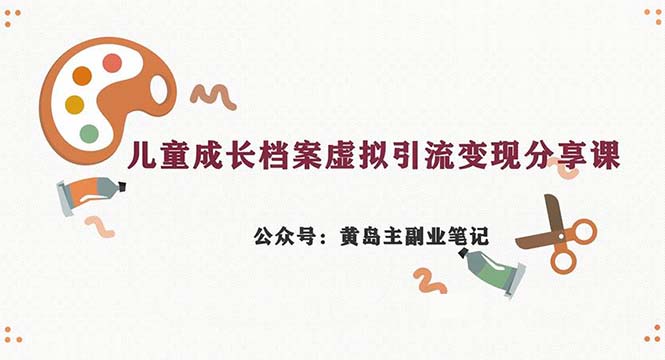 儿童成长档案虚拟引流变现分享课

公众号：黄岛主副业笔记